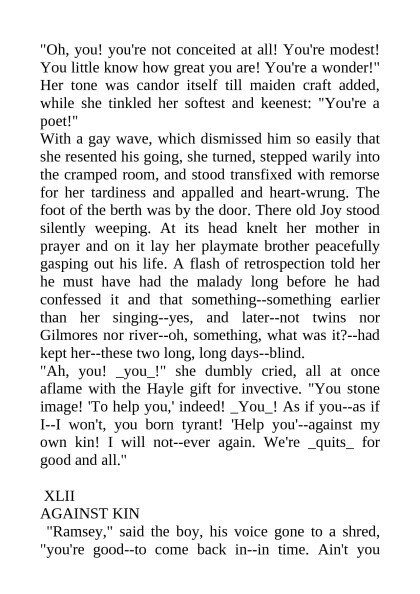 "Oh, you! you're not conceited at all! You're modest! You little know how great you are! You're a wonder!" Her tone was candor itself till maiden craft added, while she tinkled her softest and keenest: "You're a poet!"
With a gay wave, which dismissed him so easily that she resented his going, she turned, stepped warily into the cramped room, and stood transfixed with remorse for her tardiness and appalled and heart-wrung. The foot of the berth was by the door. There old Joy stood silently weeping. At its head knelt her mother in prayer and on it lay her playmate brother peacefully gasping out his life. A flash of retrospection told her he must have had the malady long before he had confessed it and that something--something earlier than her singing--yes, and later--not twins nor Gilmores nor river--oh, something, what was it?--had kept her--these two long, long days--blind.
"Ah, you! _you_!" she dumbly cried, all at once aflame with the Hayle gift for invective. "You stone image! 'To help you,' indeed! _You_! As if you--as if I--I won't, you born tyrant! 'Help you'--against my own kin! I will not--ever again. We're _quits_ for good and all."

XLII
AGAINST KIN
"Ramsey," said the boy, his voice gone to a shred, "you're good--to come back in--in time. Ain't you